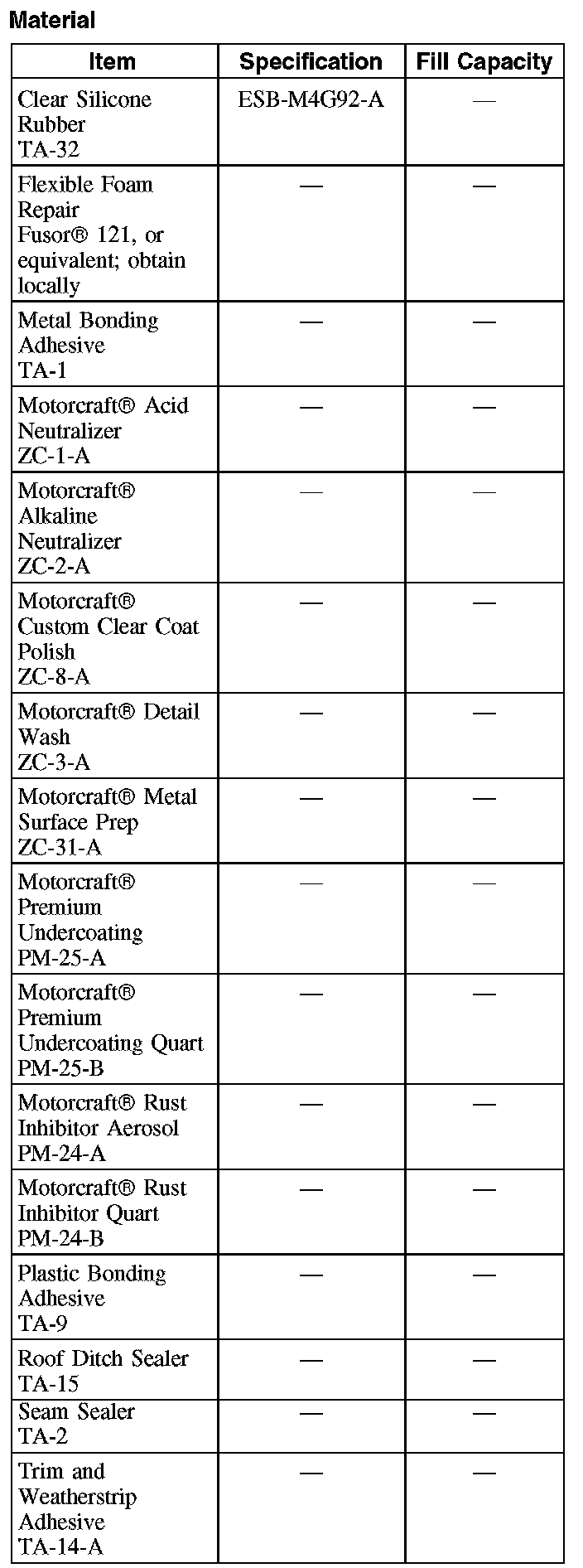 Material

| Item | Specification | Fill Capacity |
|---|---|---|
| Clear Silicone Rubber TA-32 | ESB-M4G92-A | — |
| Flexible Foam Repair Fusor® 121, or equivalent; obtain locally | — | — |
| Metal Bonding Adhesive TA-1 | — | — |
| Motorcraft® Acid Neutralizer ZC-1-A | — | — |
| Motorcraft® Alkaline Neutralizer ZC-2-A | — | — |
| Motorcraft® Custom Clear Coat Polish ZC-8-A | — | — |
| Motorcraft® Detail Wash ZC-3-A | — | — |
| Motorcraft® Metal Surface Prep ZC-31-A | — | — |
| Motorcraft® Premium Undercoating PM-25-A | — | — |
| Motorcraft® Premium Undercoating Quart PM-25-B | — | — |
| Motorcraft® Rust Inhibitor Aerosol PM-24-A | — | — |
| Motorcraft® Rust Inhibitor Quart PM-24-B | — | — |
| Plastic Bonding Adhesive TA-9 | — | — |
| Roof Ditch Sealer TA-15 | — | — |
| Seam Sealer TA-2 | — | — |
| Trim and Weatherstrip Adhesive TA-14-A | — | — |